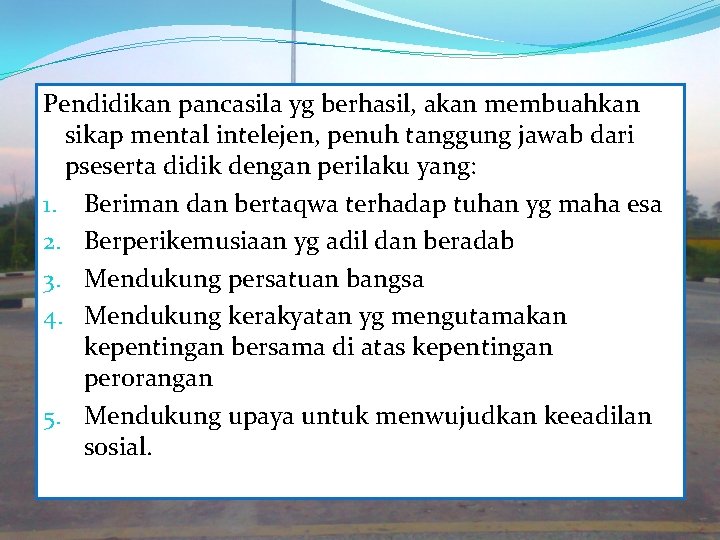 Pendidikan pancasila yg berhasil, akan membuahkan sikap mental intelejen, penuh tanggung jawab dari pseserta didik dengan perilaku yang:

1. Beriman dan bertaqwa terhadap tuhan yg maha esa
2. Berperikemusiaan yg adil dan beradab
3. Mendukung persatuan bangsa
4. Mendukung kerakyatan yg mengutamakan kepentingan bersama di atas kepentingan perorangan
5. Mendukung upaya untuk menwujudkan keeadilan sosial.